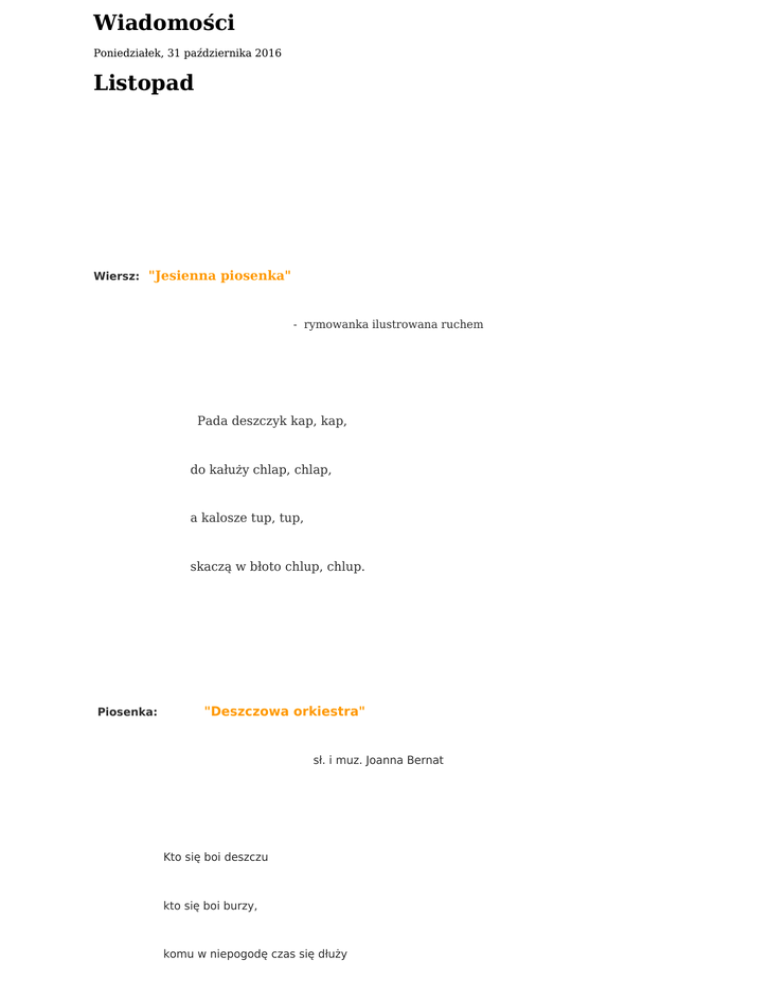 Wiadomości

Poniedziałek, 31 października 2016

Listopad

Wiersz: "Jesienna piosenka"

- rymowanka ilustrowana ruchem

Pada deszczyk kap, kap,

do kałuży chlap, chlap,

a kalosze tup, tup,

skaczą w błoto chlup, chlup.

Piosenka: "Deszczowa orkiestra"

sł. i muz. Joanna Bernat

Kto się boi deszczu

kto się boi burzy,

komu w niepogodę czas się dłuży